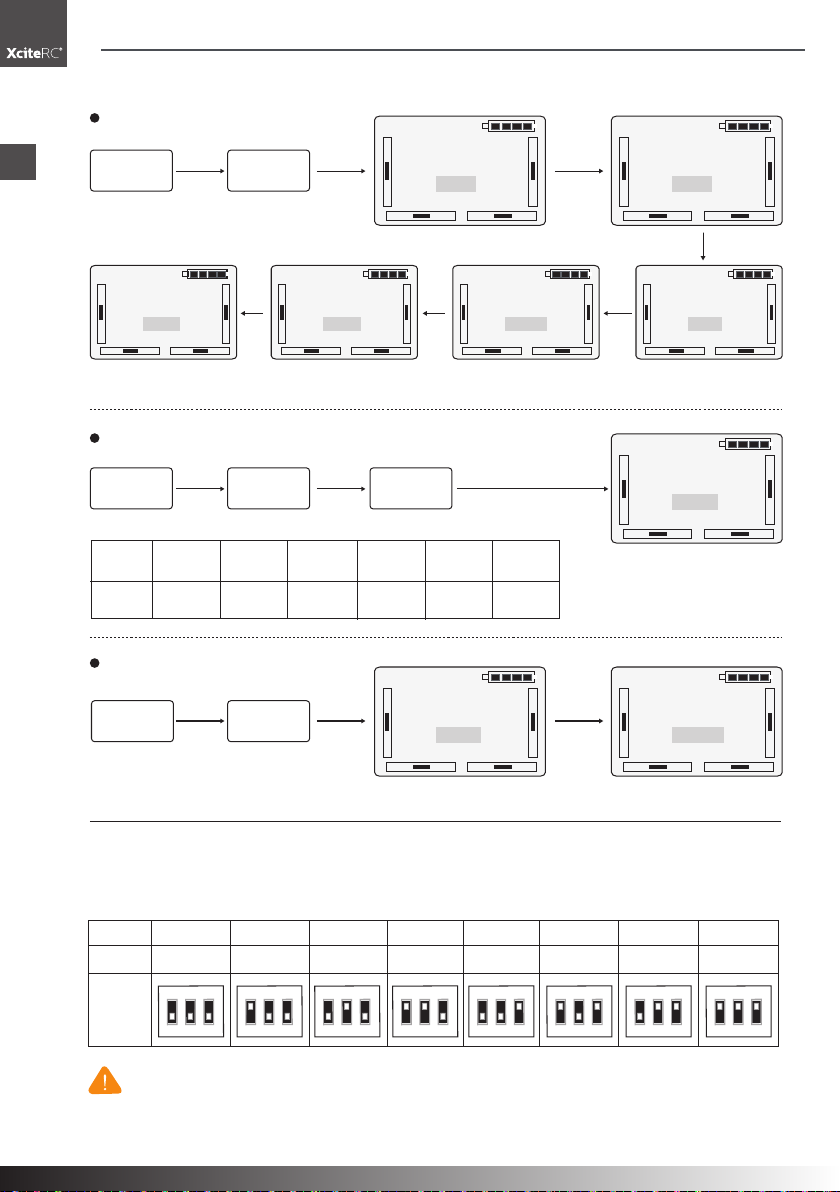 XciteRC®